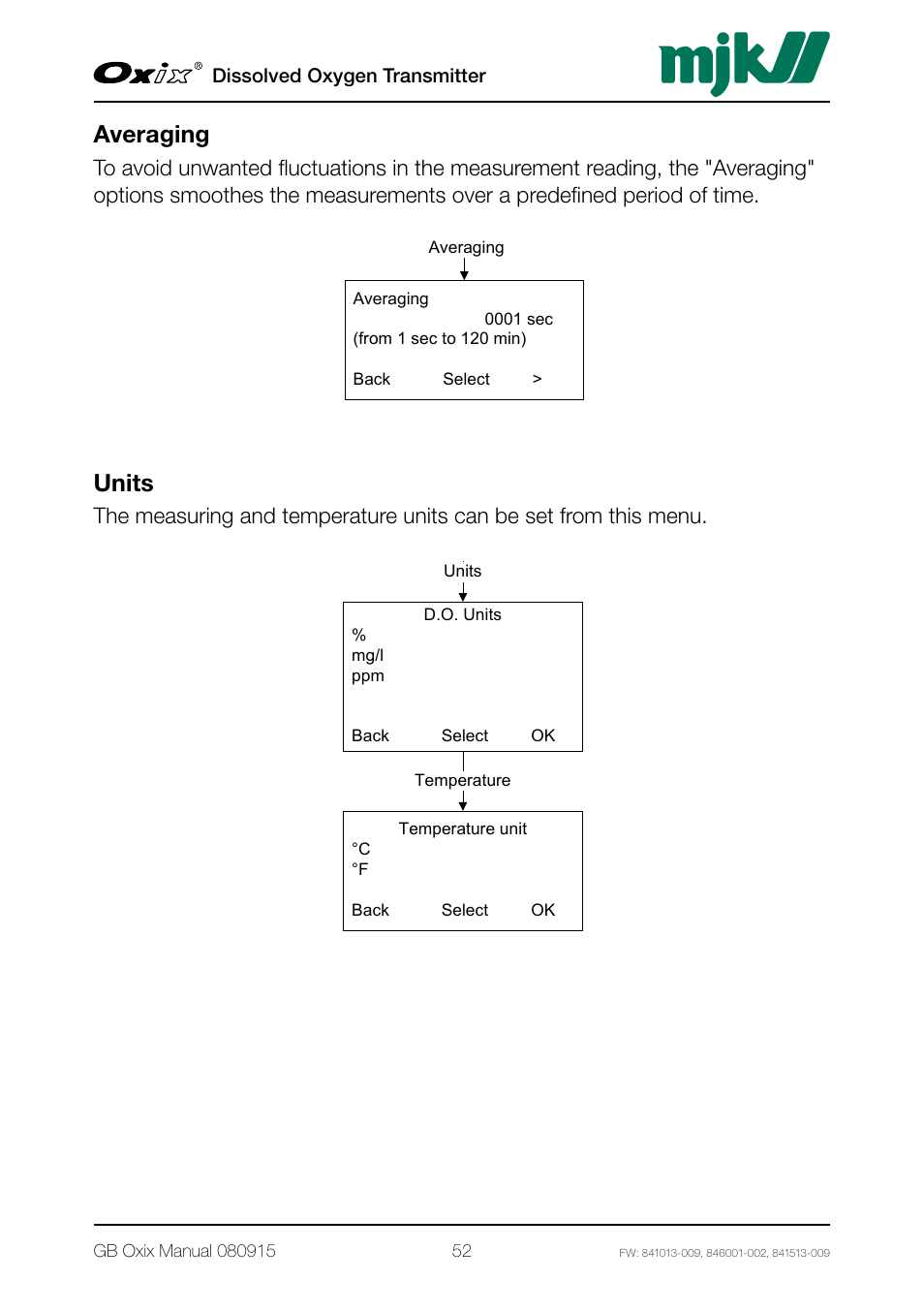 Oxix® Dissolved Oxygen Transmitter

mjk

Averaging

To avoid unwanted fluctuations in the measurement reading, the "Averaging" options smoothes the measurements over a predefined period of time.

Averaging

Averaging
0001 sec
(from 1 sec to 120 min)

Back Select >

Units

The measuring and temperature units can be set from this menu.

Units

D.O. Units
%
mg/l
ppm

Back Select OK

Temperature

Temperature unit
°C
°F

Back Select OK

GB Oxix Manual 080915

52

FW: 841013-009, 846001-002, 841513-009